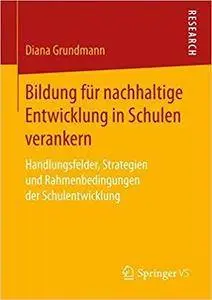 RESEARCH

Diana Grundmann

Bildung für nachhaltige Entwicklung in Schulen verankern

Handlungsfelder, Strategien und Rahmenbedingungen der Schulentwicklung

Springer VS